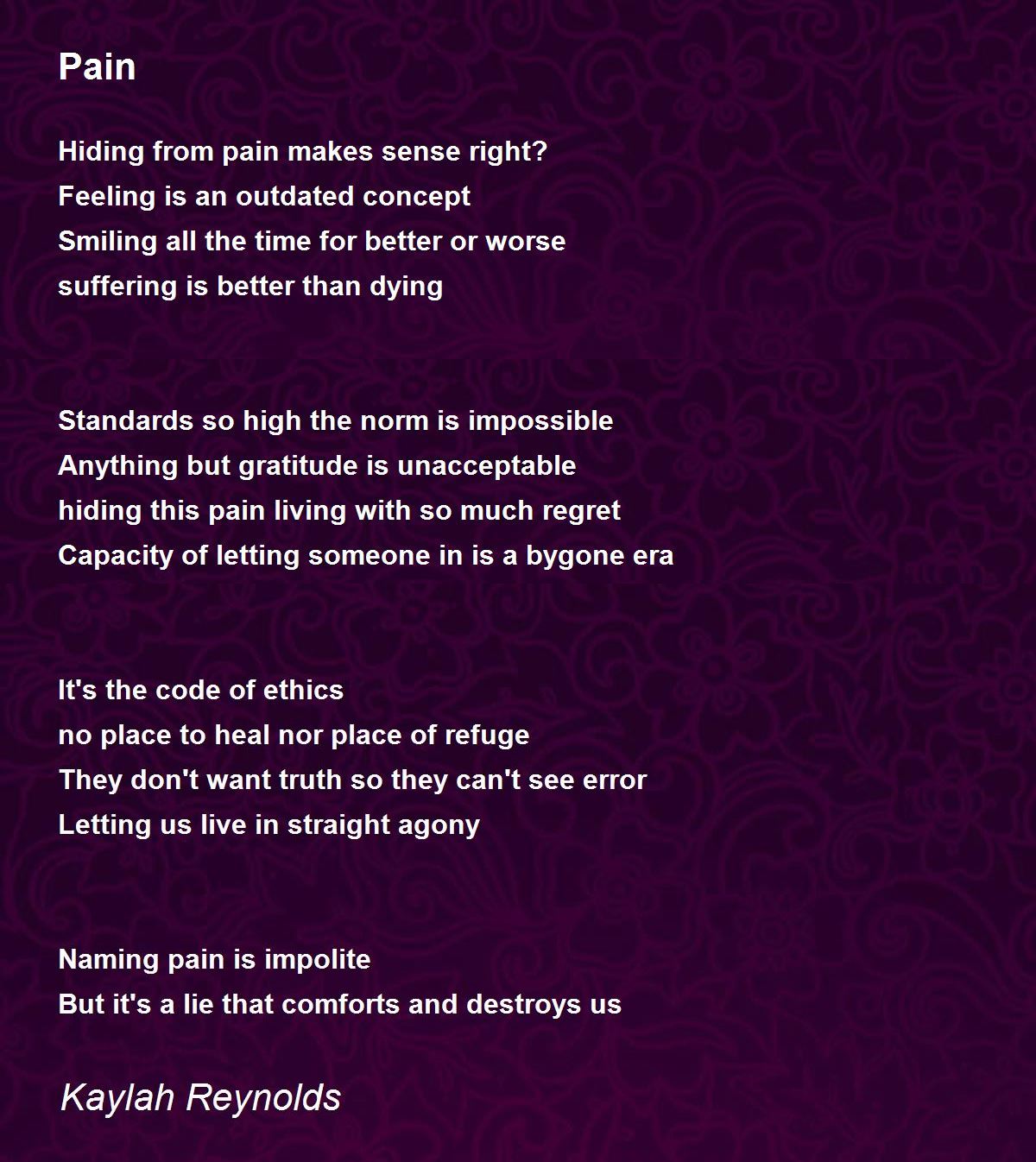 Pain

Hiding from pain makes sense right?
Feeling is an outdated concept
Smiling all the time for better or worse
suffering is better than dying

Standards so high the norm is impossible
Anything but gratitude is unacceptable
hiding this pain living with so much regret
Capacity of letting someone in is a bygone era

It's the code of ethics
no place to heal nor place of refuge
They don't want truth so they can't see error
Letting us live in straight agony

Naming pain is impolite
But it's a lie that comforts and destroys us

Kaylah Reynolds